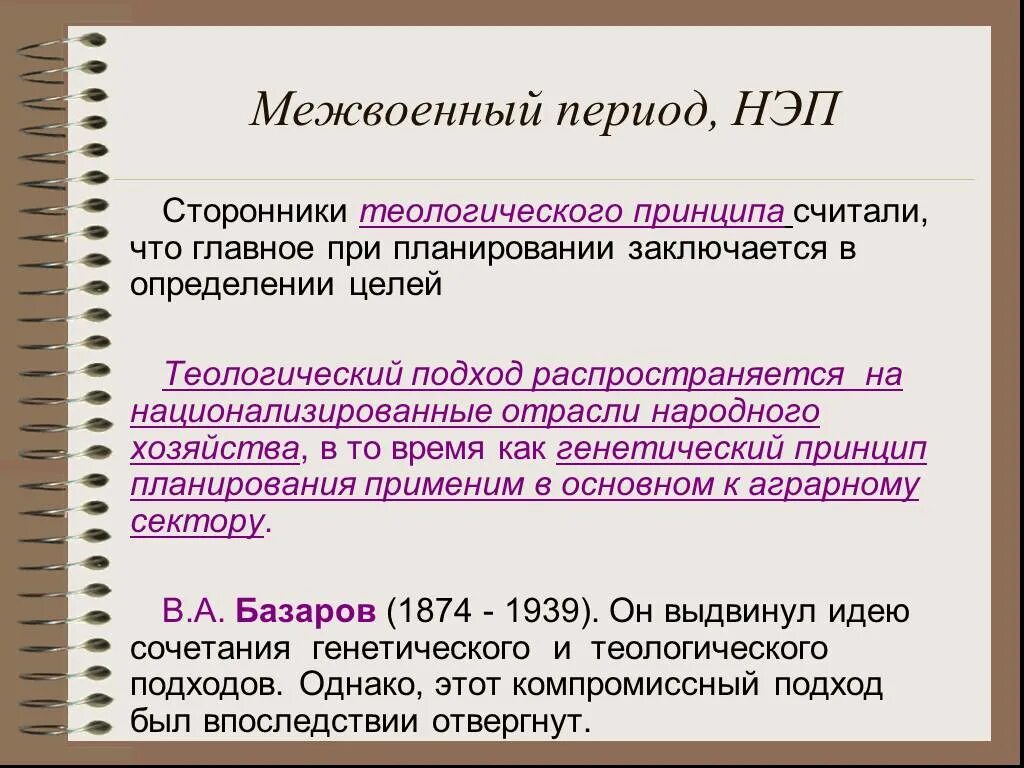 Межвоенный период, НЭП

Сторонники теологического принципа считали, что главное при планировании заключается в определении целей

Теологический подход распространяется на национализированные отрасли народного хозяйства, в то время как генетический принцип планирования применим в основном к аграрному сектору.

В.А. Базаров (1874 - 1939). Он выдвинул идею сочетания генетического и теологического подходов. Однако, этот компромиссный подход был впоследствии отвергнут.